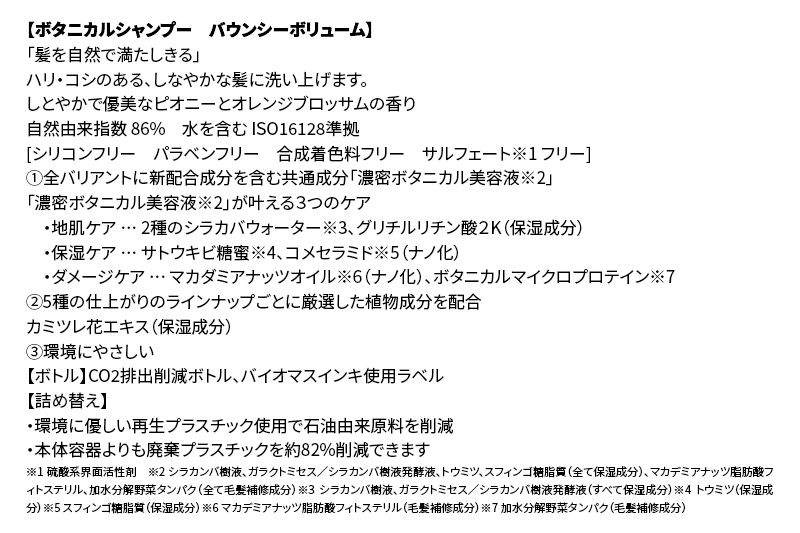 【ボタニカルシャンプー　バウンシーボリューム】
「髪を自然で満たしきる」
ハリ・コシのある、しなやかな髪に洗い上げます。
しとやかで優美なピオニーとオレンジブロッサムの香り
自然由来指数 86%　水を含む ISO16128準拠
[シリコンフリー　パラベンフリー　合成着色料フリー　サルフェート※1 フリー]
①全バリアントに新配合成分を含む共通成分「濃密ボタニカル美容液※2」
「濃密ボタニカル美容液※2」が叶える3つのケア
・地肌ケア … 2種のシラカバウォーター※3、グリチルリチン酸2K（保湿成分）
・保湿ケア … サトウキビ糖蜜※4、コメセラミド※5（ナノ化）
・ダメージケア … マカダミアナッツオイル※6（ナノ化）、ボタニカルマイクロプロテイン※7
②5種の仕上がりのラインナップごとに厳選した植物成分を配合
カミツレ花エキス（保湿成分）
③環境にやさしい
【ボトル】CO2排出削減ボトル、バイオマスインキ使用ラベル
【詰め替え】
・環境に優しい再生プラスチック使用で石油由来原料を削減
・本体容器よりも廃棄プラスチックを約82%削減できます
※1 硫酸系界面活性剤　※2 シラカンバ樹液、ガラクトミセス／シラカンバ樹液発酵液、トウミツ、スフィンゴ糖脂質（全て保湿成分）、マカデミアナッツ脂肪酸フィトステリル、加水分解野菜タンパク（全て毛髪補修成分）※3 シラカンバ樹液、ガラクトミセス／シラカンバ樹液発酵液（すべて保湿成分）※4 トウミツ（保湿成分）※5 スフィンゴ糖脂質（保湿成分）※6 マカデミアナッツ脂肪酸フィトステリル（毛髪補修成分）※7 加水分解野菜タンパク（毛髪補修成分）